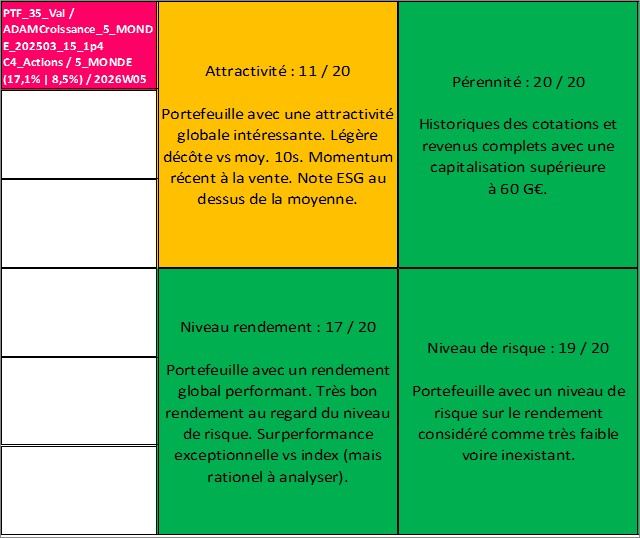 PTF_35_Val / ADAMCroissance_5_MONDE_202503_15_1p4 C4_Actions / 5_MONDE (17,1% | 8,5%) / 2026W05

Attractivité : 11 / 20

Portefeuille avec une attractivité globale intéressante. Légère décôte vs moy. 10s. Momentum récent à la vente. Note ESG au dessus de la moyenne.

Pérennité : 20 / 20

Historiques des cotations et revenus complets avec une capitalisation supérieure à 60 G€.

Niveau rendement : 17 / 20

Portefeuille avec un rendement global performant. Très bon rendement au regard du niveau de risque. Surperformance exceptionnelle vs index (mais rationel à analyser).

Niveau de risque : 19 / 20

Portefeuille avec un niveau de risque sur le rendement considéré comme très faible voire inexistant.